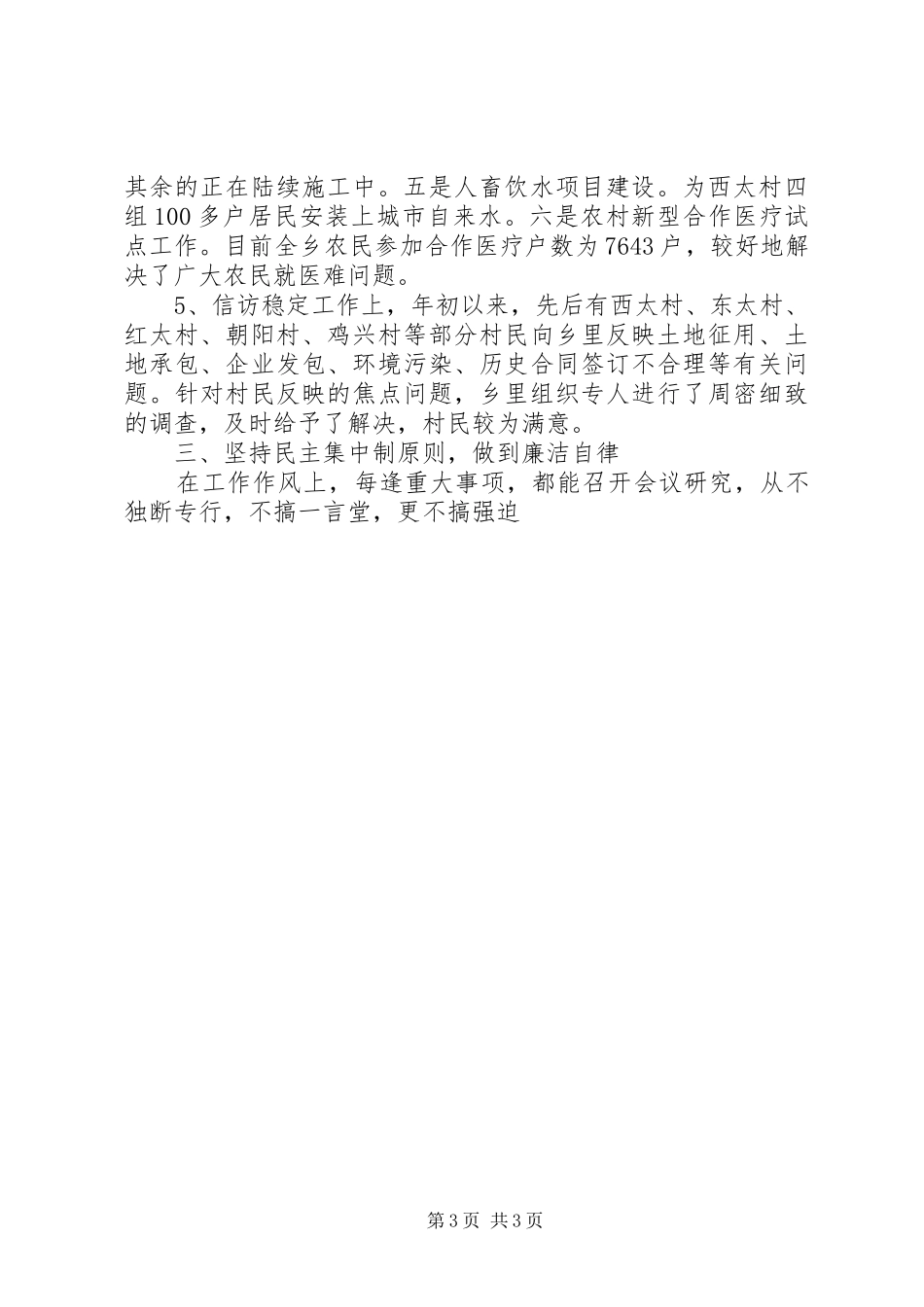 其余的正在陆续施工中。五是人畜饮水项目建设。为西太村四组100多户居民安装上城市自来水。六是农村新型合作医疗试点工作。目前全乡农民参加合作医疗户数为7643户，较好地解决了广大农民就医难问题。

5、信访稳定工作上，年初以来，先后有西太村、东太村、红太村、朝阳村、鸡兴村等部分村民向乡里反映土地征用、土地承包、企业发包、环境污染、历史合同签订不合理等有关问题。针对村民反映的焦点问题，乡里组织专人进行了周密细致的调查，及时给予了解决，村民较为满意。

三、坚持民主集中制原则，做到廉洁自律

在工作作风上，每逢重大事项，都能召开会议研究，从不独断专行，不搞一言堂，更不搞强迫

第3页 共3页